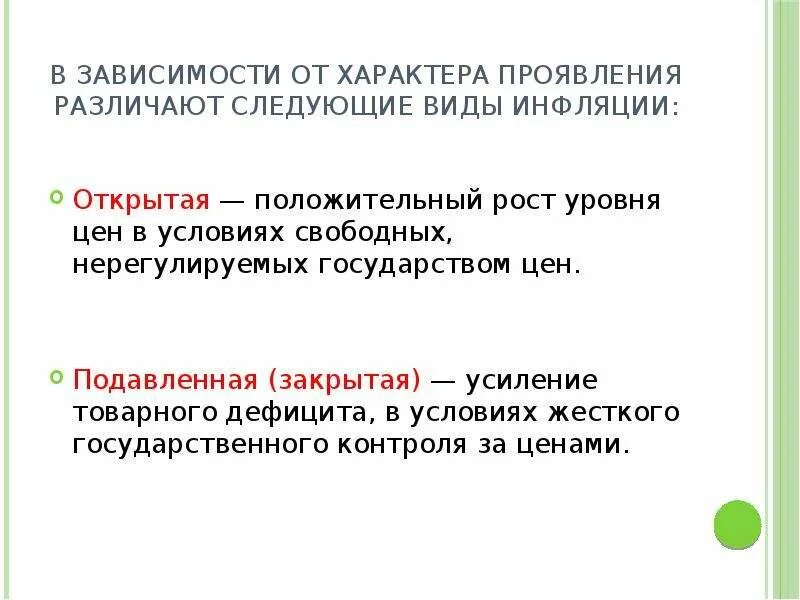 В ЗАВИСИМОСТИ ОТ ХАРАКТЕРА ПРОЯВЛЕНИЯ РАЗЛИЧАЮТ СЛЕДУЮЩИЕ ВИДЫ ИНФЛЯЦИИ:

• Открытая — положительный рост уровня цен в условиях свободных, нерегулируемых государством цен.

• Подавленная (закрытая) — усиление товарного дефицита, в условиях жесткого государственного контроля за ценами.